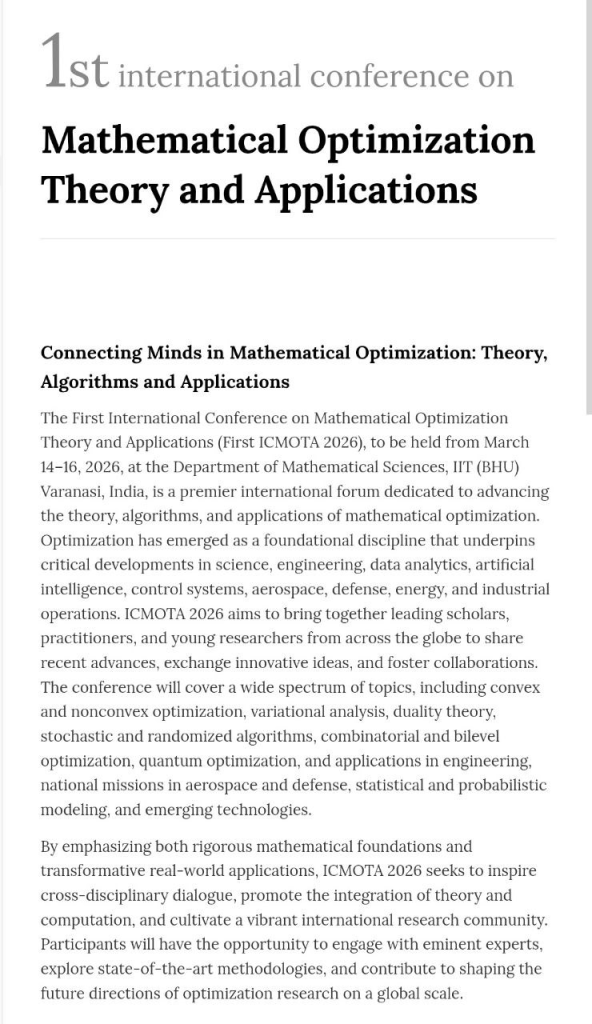 1st international conference on

Mathematical Optimization Theory and Applications

Connecting Minds in Mathematical Optimization: Theory, Algorithms and Applications

The First International Conference on Mathematical Optimization Theory and Applications (First ICMOTA 2026), to be held from March 14–16, 2026, at the Department of Mathematical Sciences, IIT (BHU) Varanasi, India, is a premier international forum dedicated to advancing the theory, algorithms, and applications of mathematical optimization. Optimization has emerged as a foundational discipline that underpins critical developments in science, engineering, data analytics, artificial intelligence, control systems, aerospace, defense, energy, and industrial operations. ICMOTA 2026 aims to bring together leading scholars, practitioners, and young researchers from across the globe to share recent advances, exchange innovative ideas, and foster collaborations. The conference will cover a wide spectrum of topics, including convex and nonconvex optimization, variational analysis, duality theory, stochastic and randomized algorithms, combinatorial and bilevel optimization, quantum optimization, and applications in engineering, national missions in aerospace and defense, statistical and probabilistic modeling, and emerging technologies.

By emphasizing both rigorous mathematical foundations and transformative real-world applications, ICMOTA 2026 seeks to inspire cross-disciplinary dialogue, promote the integration of theory and computation, and cultivate a vibrant international research community. Participants will have the opportunity to engage with eminent experts, explore state-of-the-art methodologies, and contribute to shaping the future directions of optimization research on a global scale.